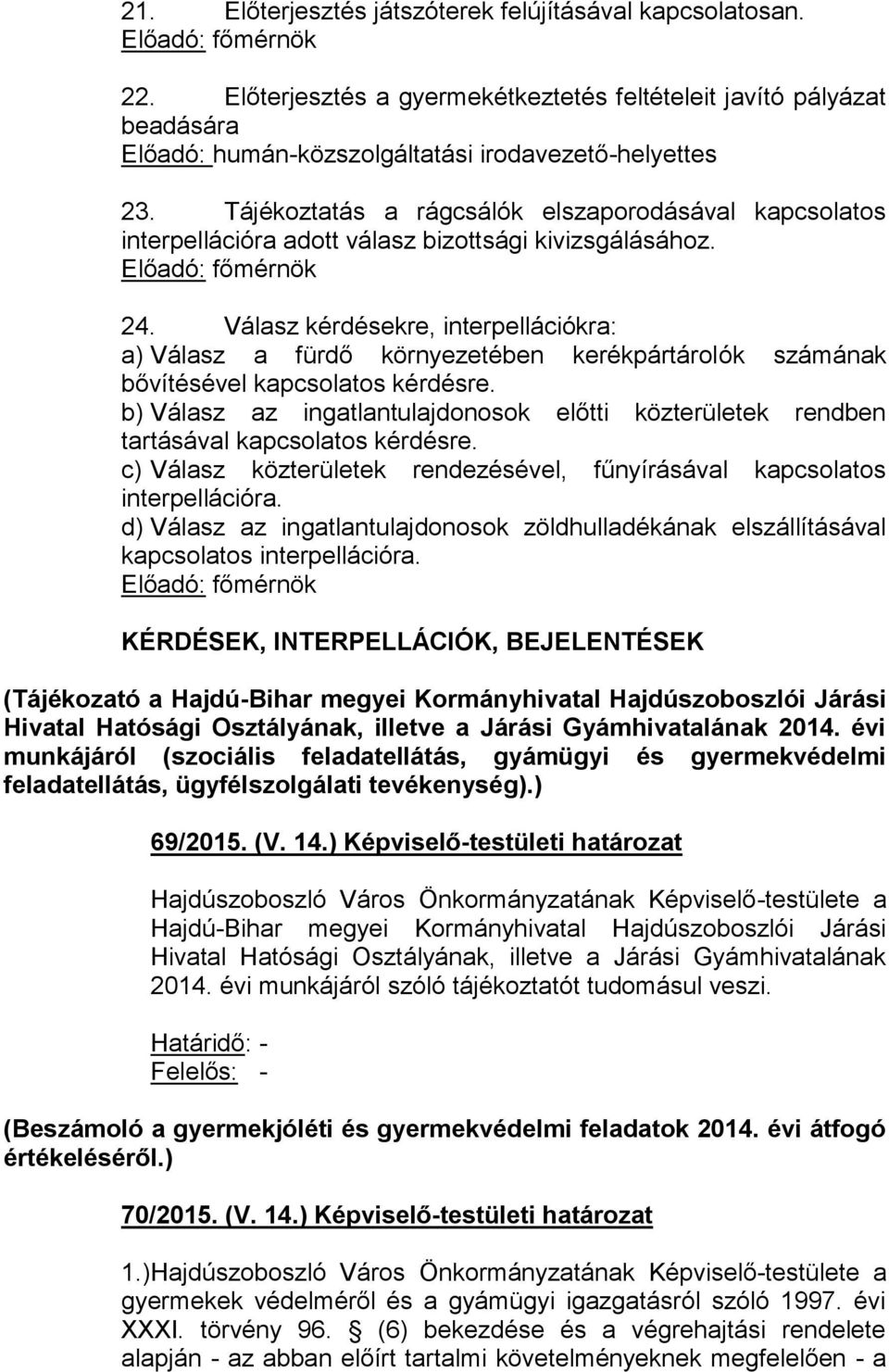 21. Előterjesztés játszóterek felújításával kapcsolatosan.
Előadó: főmérnök

22. Előterjesztés a gyermekétkeztetés feltételeit javító pályázat beadására
Előadó: humán-közszolgáltatási irodavezető-helyettes

23. Tájékoztatás a rágcsálók elszaporodásával kapcsolatos interpellációra adott válasz bizottsági kivizsgálásához.
Előadó: főmérnök

24. Válasz kérdésekre, interpellációkra:
a) Válasz a fürdő környezetében kerékpártárolók számának bővítésével kapcsolatos kérdésre.
b) Válasz az ingatlantulajdonosok előtti közterületek rendben tartásával kapcsolatos kérdésre.
c) Válasz közterületek rendezésével, fűnyírásával kapcsolatos interpellációra.
d) Válasz az ingatlantulajdonosok zöldhulladékának elszállításával kapcsolatos interpellációra.
Előadó: főmérnök

KÉRDÉSEK, INTERPELLÁCIÓK, BEJELENTÉSEK

(Tájékozató a Hajdú-Bihar megyei Kormányhivatal Hajdúszoboszlói Járási Hivatal Hatósági Osztályának, illetve a Járási Gyámhivatalának 2014. évi munkájáról (szociális feladatellátás, gyámügyi és gyermekvédelmi feladatellátás, ügyfélszolgálati tevékenység).)

69/2015. (V. 14.) Képviselő-testületi határozat

Hajdúszoboszló Város Önkormányzatának Képviselő-testülete a Hajdú-Bihar megyei Kormányhivatal Hajdúszoboszlói Járási Hivatal Hatósági Osztályának, illetve a Járási Gyámhivatalának 2014. évi munkájáról szóló tájékoztatót tudomásul veszi.

Határidő: -
Felelős: -

(Beszámoló a gyermekjóléti és gyermekvédelmi feladatok 2014. évi átfogó értékeléséről.)

70/2015. (V. 14.) Képviselő-testületi határozat

1.)Hajdúszoboszló Város Önkormányzatának Képviselő-testülete a gyermekek védelméről és a gyámügyi igazgatásról szóló 1997. évi XXXI. törvény 96. § (6) bekezdése és a végrehajtási rendelete alapján - az abban előírt tartalmi követelményeknek megfelelően - a